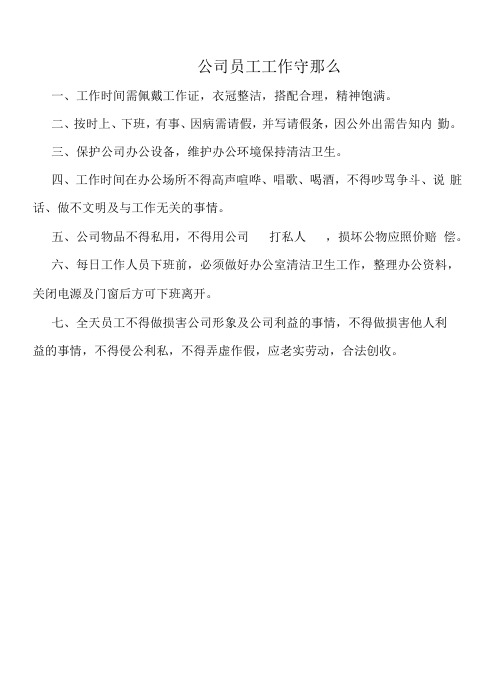 公司员工工作守那么

一、工作时间需佩戴工作证，衣冠整洁，搭配合理，精神饱满。

二、按时上、下班，有事、因病需请假，并写请假条，因公外出需告知内 勤。

三、保护公司办公设备，维护办公环境保持清洁卫生。

四、工作时间在办公场所不得高声喧哗、唱歌、喝酒，不得吵骂争斗、说 脏话、做不文明及与工作无关的事情。

五、公司物品不得私用，不得用公司　　打私人　　，损坏公物应照价赔 偿。

六、每日工作人员下班前，必须做好办公室清洁卫生工作，整理办公资料，关闭电源及门窗后方可下班离开。

七、全天员工不得做损害公司形象及公司利益的事情，不得做损害他人利益的事情，不得侵公利私，不得弄虚作假，应老实劳动，合法创收。